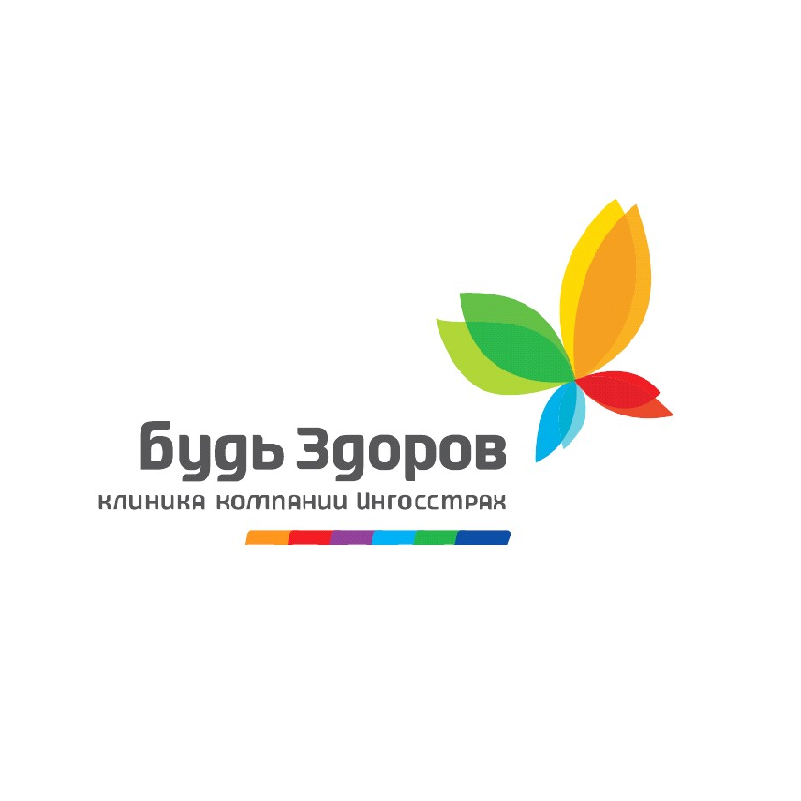 Будь Здоров
клиника компании Ингосстрах